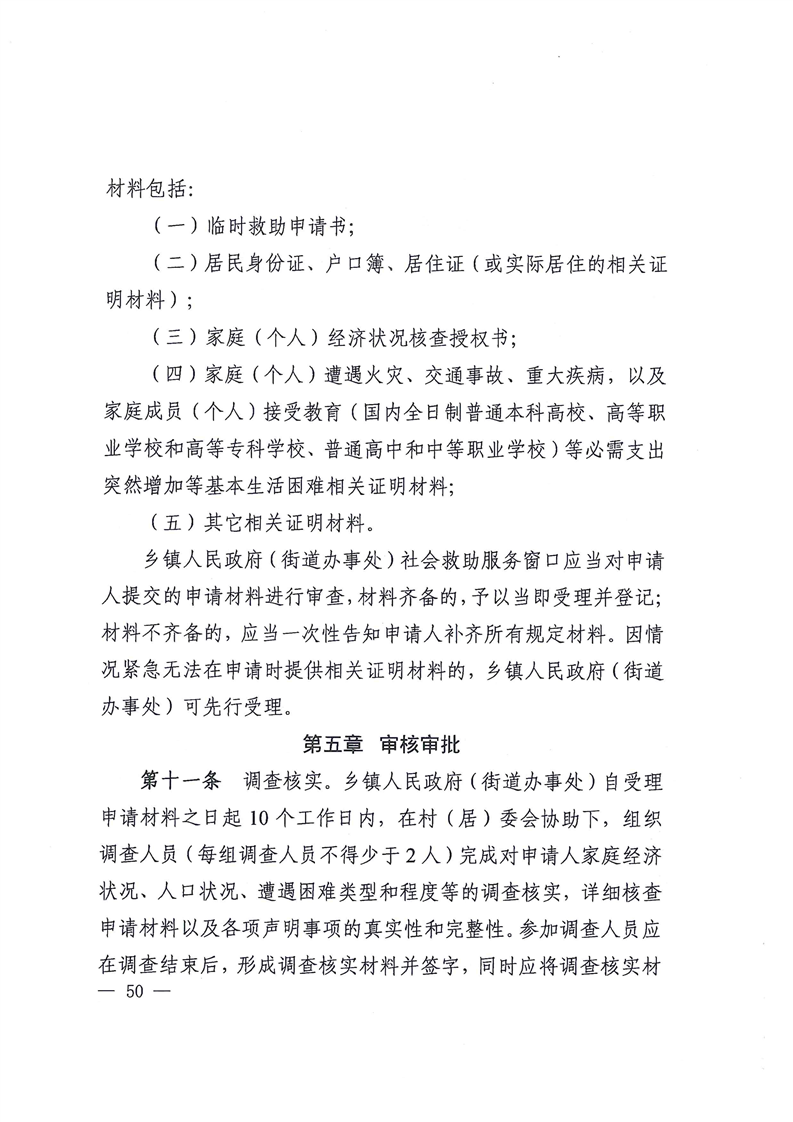 材料包括:

（一）临时救助申请书;

（二）居民身份证、户口簿、居住证（或实际居住的相关证明材料）;

（三）家庭（个人）经济状况核查授权书;

（四）家庭（个人）遭遇火灾、交通事故、重大疾病，以及家庭成员（个人）接受教育（国内全日制普通本科高校、高等职业学校和高等专科学校、普通高中和中等职业学校）等必需支出突然增加等基本生活困难相关证明材料;

（五）其它相关证明材料。

乡镇人民政府（街道办事处）社会救助服务窗口应当对申请人提交的申请材料进行审查，材料齐备的，予以当即受理并登记;材料不齐备的，应当一次性告知申请人补齐所有规定材料。因情况紧急无法在申请时提供相关证明材料的，乡镇人民政府（街道办事处）可先行受理。

第五章 审核审批

第十一条 调查核实。乡镇人民政府（街道办事处）自受理申请材料之日起10个工作日内，在村（居）委会协助下，组织调查人员（每组调查人员不得少于2人）完成对申请人家庭经济状况、人口状况、遭遇困难类型和程度等的调查核实，详细核查申请材料以及各项声明事项的真实性和完整性。参加调查人员应在调查结束后，形成调查核实材料并签字，同时应将调查核实材

— 50 —